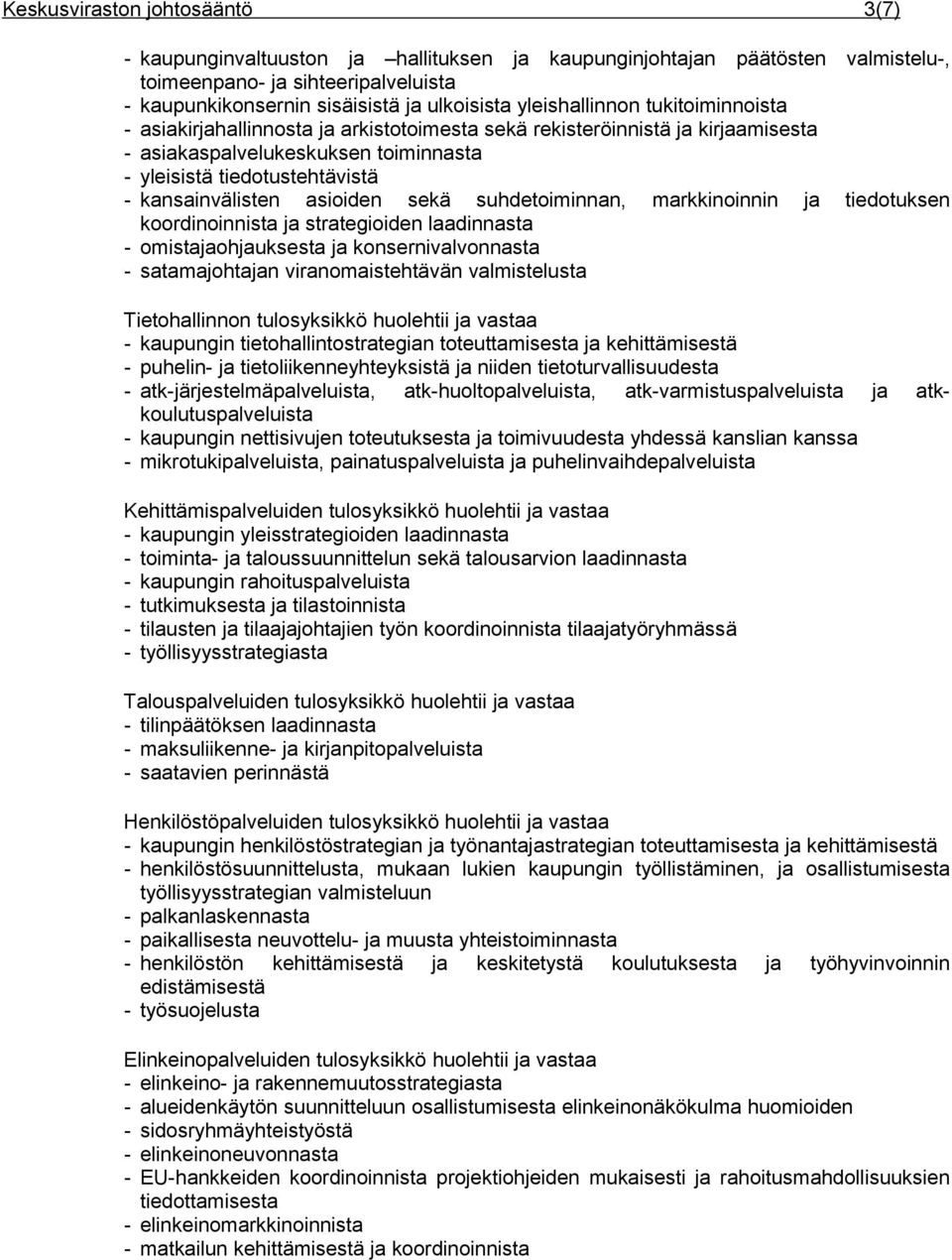 Keskusviraston johtosääntö 3(7)

- kaupunginvaltuuston ja –hallituksen ja kaupunginjohtajan päätösten valmistelu-, toimeenpano- ja sihteeripalveluista
- kaupunkikonsernin sisäisistä ja ulkoisista yleishallinnon tukitoiminnoista
- asiakirjahallinnosta ja arkistotoimesta sekä rekisteröinnistä ja kirjaamisesta
- asiakaspalvelukeskuksen toiminnasta
- yleisistä tiedotustehtävistä
- kansainvälisten asioiden sekä suhdetoiminnan, markkinoinnin ja tiedotuksen koordinoinnista ja strategioiden laadinnasta
- omistajaohjauksesta ja konsernivalvonnasta
- satamajohtajan viranomaistehtävän valmistelusta

Tietohallinnon tulosyksikkö huolehtii ja vastaa
- kaupungin tietohallintostrategian toteuttamisesta ja kehittämisestä
- puhelin- ja tietoliikenneyhteyksistä ja niiden tietoturvallisuudesta
- atk-järjestelmäpalveluista, atk-huoltopalveluista, atk-varmistuspalveluista ja atk-koulutuspalveluista
- kaupungin nettisivujen toteutuksesta ja toimivuudesta yhdessä kanslian kanssa
- mikrotukipalveluista, painatuspalveluista ja puhelinvaihdepalveluista

Kehittämispalveluiden tulosyksikkö huolehtii ja vastaa
- kaupungin yleisstrategioiden laadinnasta
- toiminta- ja taloussuunnittelun sekä talousarvion laadinnasta
- kaupungin rahoituspalveluista
- tutkimuksesta ja tilastoinnista
- tilausten ja tilaajajohtajien työn koordinoinnista tilaajatyöryhmässä
- työllisyysstrategiasta

Talouspalveluiden tulosyksikkö huolehtii ja vastaa
- tilinpäätöksen laadinnasta
- maksuliikenne- ja kirjanpitopalveluista
- saatavien perinnästä

Henkilöstöpalveluiden tulosyksikkö huolehtii ja vastaa
- kaupungin henkilöstöstrategian ja työnantajastrategian toteuttamisesta ja kehittämisestä
- henkilöstösuunnittelusta, mukaan lukien kaupungin työllistäminen, ja osallistumisesta työllisyysstrategian valmisteluun
- palkanlaskennasta
- paikallisesta neuvottelu- ja muusta yhteistoiminnasta
- henkilöstön kehittämisestä ja keskitetystä koulutuksesta ja työhyvinvoinnin edistämisestä
- työsuojelusta

Elinkeinopalveluiden tulosyksikkö huolehtii ja vastaa
- elinkeino- ja rakennemuutosstrategiasta
- alueidenkäytön suunnitteluun osallistumisesta elinkeinonäkökulma huomioiden
- sidosryhmäyhteistyöstä
- elinkeinoneuvonnasta
- EU-hankkeiden koordinoinnista projektiohjeiden mukaisesti ja rahoitusmahdollisuuksien tiedottamisesta
- elinkeinomarkkinoinnista
- matkailun kehittämisestä ja koordinoinnista